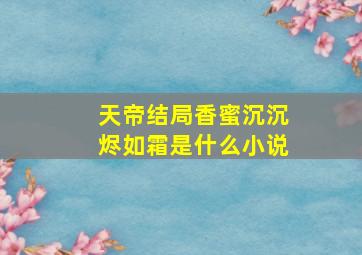 天帝结局香蜜沉沉烬如霜是什么小说